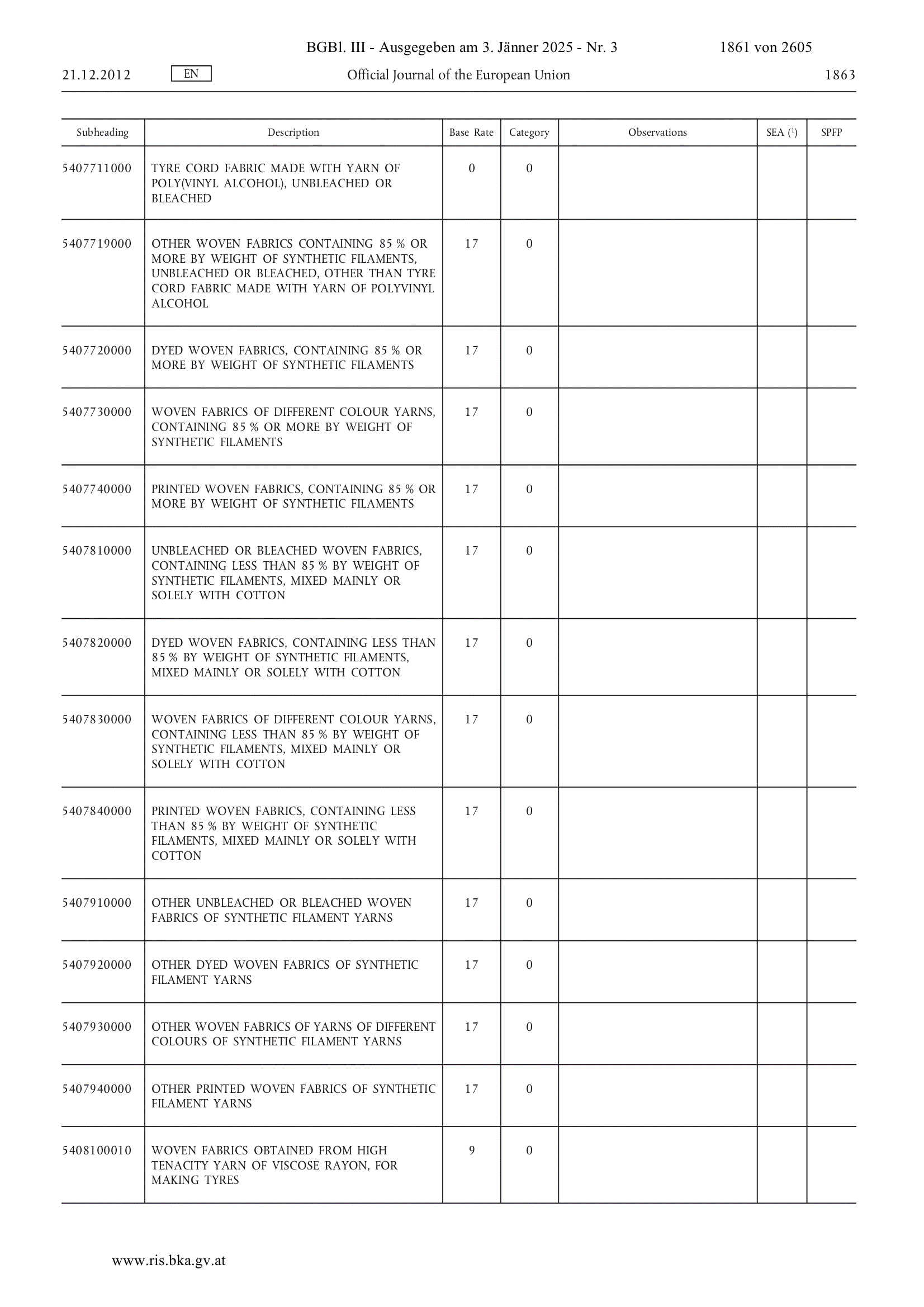 BGBl. III - Ausgegeben am 3. Jänner 2025 - Nr. 3 1861 von 2605

21.12.2012 EN Official Journal of the European Union 1863

| Subheading | Description | Base Rate | Category | Observations | SEA ($^1$) | SPFP |
|---|---|---|---|---|---|---|
| 5407711000 | TYRE CORD FABRIC MADE WITH YARN OF POLY(VINYL ALCOHOL), UNBLEACHED OR BLEACHED | 0 | 0 | | | |
| 5407719000 | OTHER WOVEN FABRICS CONTAINING 85 % OR MORE BY WEIGHT OF SYNTHETIC FILAMENTS, UNBLEACHED OR BLEACHED, OTHER THAN TYRE CORD FABRIC MADE WITH YARN OF POLYVINYL ALCOHOL | 17 | 0 | | | |
| 5407720000 | DYED WOVEN FABRICS, CONTAINING 85 % OR MORE BY WEIGHT OF SYNTHETIC FILAMENTS | 17 | 0 | | | |
| 5407730000 | WOVEN FABRICS OF DIFFERENT COLOUR YARNS, CONTAINING 85 % OR MORE BY WEIGHT OF SYNTHETIC FILAMENTS | 17 | 0 | | | |
| 5407740000 | PRINTED WOVEN FABRICS, CONTAINING 85 % OR MORE BY WEIGHT OF SYNTHETIC FILAMENTS | 17 | 0 | | | |
| 5407810000 | UNBLEACHED OR BLEACHED WOVEN FABRICS, CONTAINING LESS THAN 85 % BY WEIGHT OF SYNTHETIC FILAMENTS, MIXED MAINLY OR SOLELY WITH COTTON | 17 | 0 | | | |
| 5407820000 | DYED WOVEN FABRICS, CONTAINING LESS THAN 85 % BY WEIGHT OF SYNTHETIC FILAMENTS, MIXED MAINLY OR SOLELY WITH COTTON | 17 | 0 | | | |
| 5407830000 | WOVEN FABRICS OF DIFFERENT COLOUR YARNS, CONTAINING LESS THAN 85 % BY WEIGHT OF SYNTHETIC FILAMENTS, MIXED MAINLY OR SOLELY WITH COTTON | 17 | 0 | | | |
| 5407840000 | PRINTED WOVEN FABRICS, CONTAINING LESS THAN 85 % BY WEIGHT OF SYNTHETIC FILAMENTS, MIXED MAINLY OR SOLELY WITH COTTON | 17 | 0 | | | |
| 5407910000 | OTHER UNBLEACHED OR BLEACHED WOVEN FABRICS OF SYNTHETIC FILAMENT YARNS | 17 | 0 | | | |
| 5407920000 | OTHER DYED WOVEN FABRICS OF SYNTHETIC FILAMENT YARNS | 17 | 0 | | | |
| 5407930000 | OTHER WOVEN FABRICS OF YARNS OF DIFFERENT COLOURS OF SYNTHETIC FILAMENT YARNS | 17 | 0 | | | |
| 5407940000 | OTHER PRINTED WOVEN FABRICS OF SYNTHETIC FILAMENT YARNS | 17 | 0 | | | |
| 5408100010 | WOVEN FABRICS OBTAINED FROM HIGH TENACITY YARN OF VISCOSE RAYON, FOR MAKING TYRES | 9 | 0 | | | |

www.ris.bka.gv.at